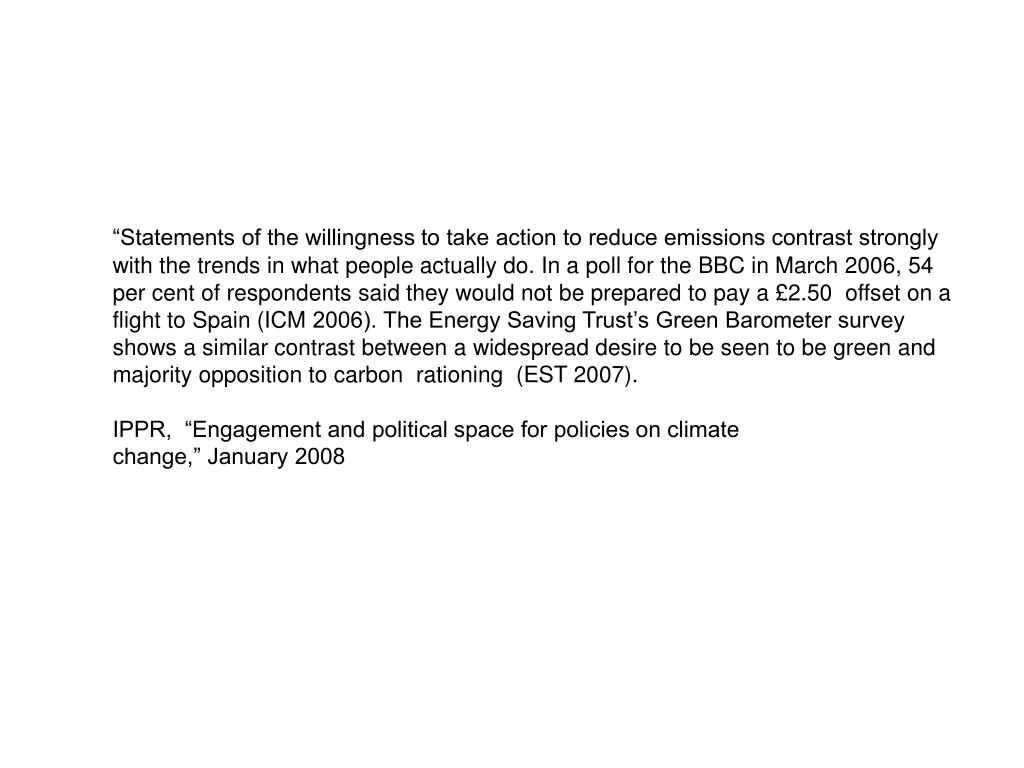 “Statements of the willingness to take action to reduce emissions contrast strongly with the trends in what people actually do. In a poll for the BBC in March 2006, 54 per cent of respondents said they would not be prepared to pay a £2.50 offset on a flight to Spain (ICM 2006). The Energy Saving Trust’s Green Barometer survey shows a similar contrast between a widespread desire to be seen to be green and majority opposition to carbon rationing (EST 2007).

IPPR, “Engagement and political space for policies on climate change,” January 2008